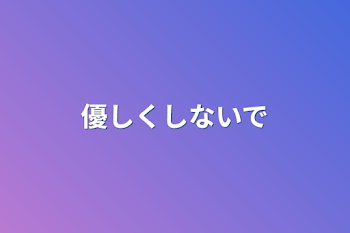 優しくしないで